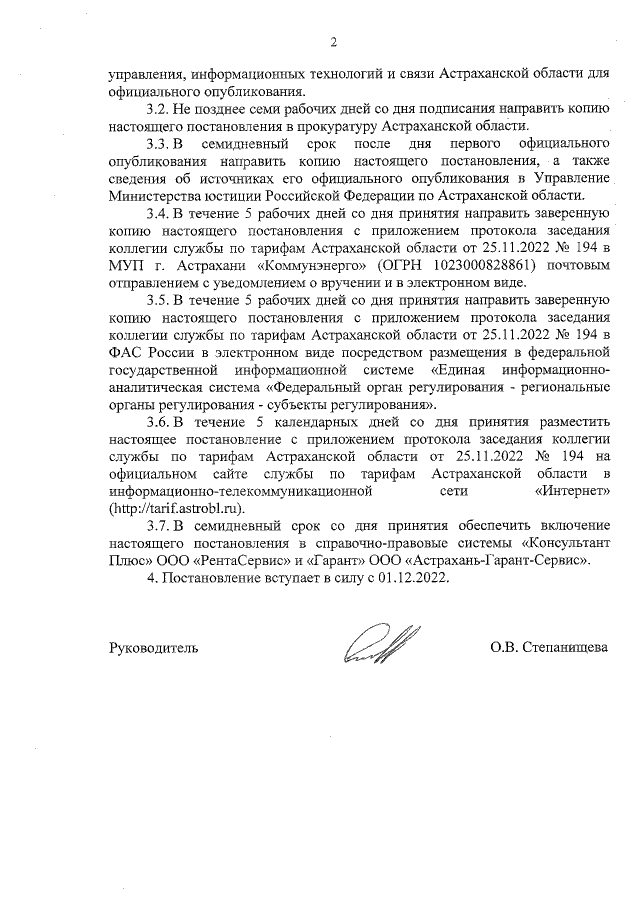 2

управления, информационных технологий и связи Астраханской области для официального опубликования.

3.2. Не позднее семи рабочих дней со дня подписания направить копию настоящего постановления в прокуратуру Астраханской области.

3.3. В семидневный срок после дня первого официального опубликования направить копию настоящего постановления, а также сведения об источниках его официального опубликования в Управление Министерства юстиции Российской Федерации по Астраханской области.

3.4. В течение 5 рабочих дней со дня принятия направить заверенную копию настоящего постановления с приложением протокола заседания коллегии службы по тарифам Астраханской области от 25.11.2022 № 194 в МУП г. Астрахани «Коммунэнерго» (ОГРН 1023000828861) почтовым отправлением с уведомлением о вручении и в электронном виде.

3.5. В течение 5 рабочих дней со дня принятия направить заверенную копию настоящего постановления с приложением протокола заседания коллегии службы по тарифам Астраханской области от 25.11.2022 № 194 в ФАС России в электронном виде посредством размещения в федеральной государственной информационной системе «Единая информационно-аналитическая система «Федеральный орган регулирования - региональные органы регулирования - субъекты регулирования».

3.6. В течение 5 календарных дней со дня принятия разместить настоящее постановление с приложением протокола заседания коллегии службы по тарифам Астраханской области от 25.11.2022 № 194 на официальном сайте службы по тарифам Астраханской области в информационно-телекоммуникационной сети «Интернет» (http://tarif.astrobl.ru).

3.7. В семидневный срок со дня принятия обеспечить включение настоящего постановления в справочно-правовые системы «Консультант Плюс» ООО «РентаСервис» и «Гарант» ООО «Астрахань-Гарант-Сервис».

4. Постановление вступает в силу с 01.12.2022.

Руководитель О.В. Степанищева